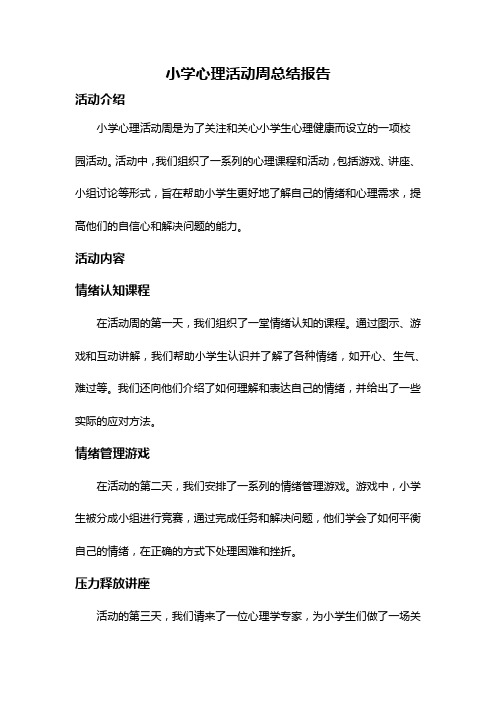 小学心理活动周总结报告

活动介绍

小学心理活动周是为了关注和关心小学生心理健康而设立的一项校园活动。活动中，我们组织了一系列的心理课程和活动，包括游戏、讲座、小组讨论等形式，旨在帮助小学生更好地了解自己的情绪和心理需求，提高他们的自信心和解决问题的能力。

活动内容

情绪认知课程

在活动周的第一天，我们组织了一堂情绪认知的课程。通过图示、游戏和互动讲解，我们帮助小学生认识并了解了各种情绪，如开心、生气、难过等。我们还向他们介绍了如何理解和表达自己的情绪，并给出了一些实际的应对方法。

情绪管理游戏

在活动的第二天，我们安排了一系列的情绪管理游戏。游戏中，小学生被分成小组进行竞赛，通过完成任务和解决问题，他们学会了如何平衡自己的情绪，在正确的方式下处理困难和挫折。

压力释放讲座

活动的第三天，我们请来了一位心理学专家，为小学生们做了一场关